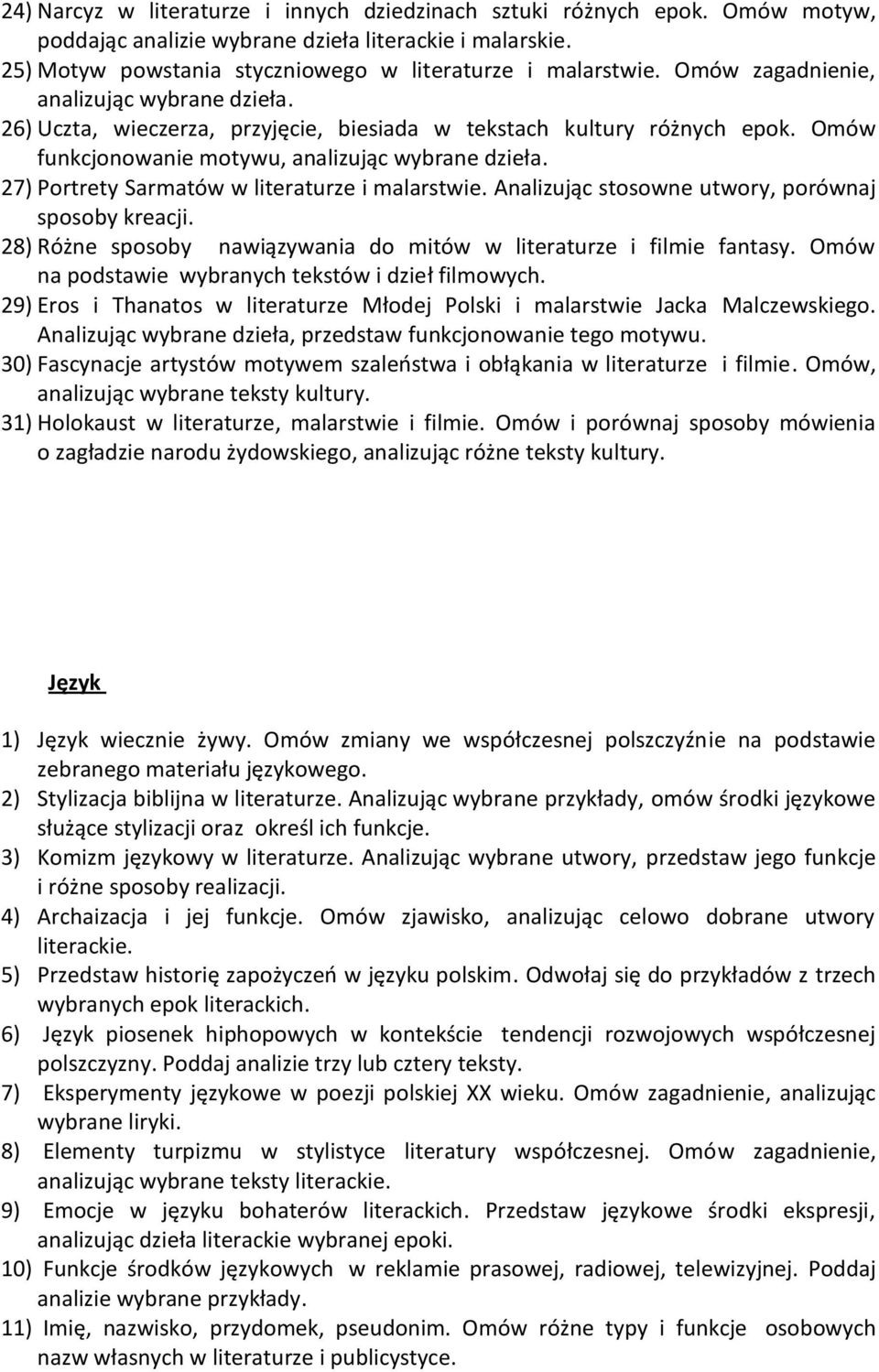 24) Narcyz w literaturze i innych dziedzinach sztuki różnych epok. Omów motyw, poddając analizie wybrane dzieła literackie i malarskie.
25) Motyw powstania styczniowego w literaturze i malarstwie. Omów zagadnienie, analizując wybrane dzieła.
26) Uczta, wieczerza, przyjęcie, biesiada w tekstach kultury różnych epok. Omów funkcjonowanie motywu, analizując wybrane dzieła.
27) Portrety Sarmatów w literaturze i malarstwie. Analizując stosowne utwory, porównaj sposoby kreacji.
28) Różne sposoby nawiązywania do mitów w literaturze i filmie fantasy. Omów na podstawie wybranych tekstów i dzieł filmowych.
29) Eros i Thanatos w literaturze Młodej Polski i malarstwie Jacka Malczewskiego. Analizując wybrane dzieła, przedstaw funkcjonowanie tego motywu.
30) Fascynacje artystów motywem szaleństwa i obłąkania w literaturze i filmie. Omów, analizując wybrane teksty kultury.
31) Holokaust w literaturze, malarstwie i filmie. Omów i porównaj sposoby mówienia o zagładzie narodu żydowskiego, analizując różne teksty kultury.

Język

1) Język wiecznie żywy. Omów zmiany we współczesnej polszczyźnie na podstawie zebranego materiału językowego.
2) Stylizacja biblijna w literaturze. Analizując wybrane przykłady, omów środki językowe służące stylizacji oraz określ ich funkcje.
3) Komizm językowy w literaturze. Analizując wybrane utwory, przedstaw jego funkcje i różne sposoby realizacji.
4) Archaizacja i jej funkcje. Omów zjawisko, analizując celowo dobrane utwory literackie.
5) Przedstaw historię zapożyczeń w języku polskim. Odwołaj się do przykładów z trzech wybranych epok literackich.
6) Język piosenek hiphopowych w kontekście tendencji rozwojowych współczesnej polszczyzny. Poddaj analizie trzy lub cztery teksty.
7) Eksperymenty językowe w poezji polskiej XX wieku. Omów zagadnienie, analizując wybrane liryki.
8) Elementy turpizmu w stylistyce literatury współczesnej. Omów zagadnienie, analizując wybrane teksty literackie.
9) Emocje w języku bohaterów literackich. Przedstaw językowe środki ekspresji, analizując dzieła literackie wybranej epoki.
10) Funkcje środków językowych w reklamie prasowej, radiowej, telewizyjnej. Poddaj analizie wybrane przykłady.
11) Imię, nazwisko, przydomek, pseudonim. Omów różne typy i funkcje osobowych nazw własnych w literaturze i publicystyce.